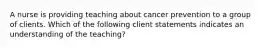 A nurse is providing teaching about cancer prevention to a group of clients. Which of the following client statements indicates an understanding of the teaching?